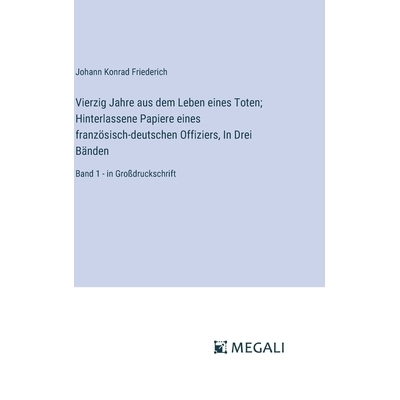 Johann Konrad Friederich

Vierzig Jahre aus dem Leben eines Toten; Hinterlassene Papiere eines französisch-deutschen Offiziers, In Drei Bänden

Band 1 - in Großdruckschrift

MEGALI